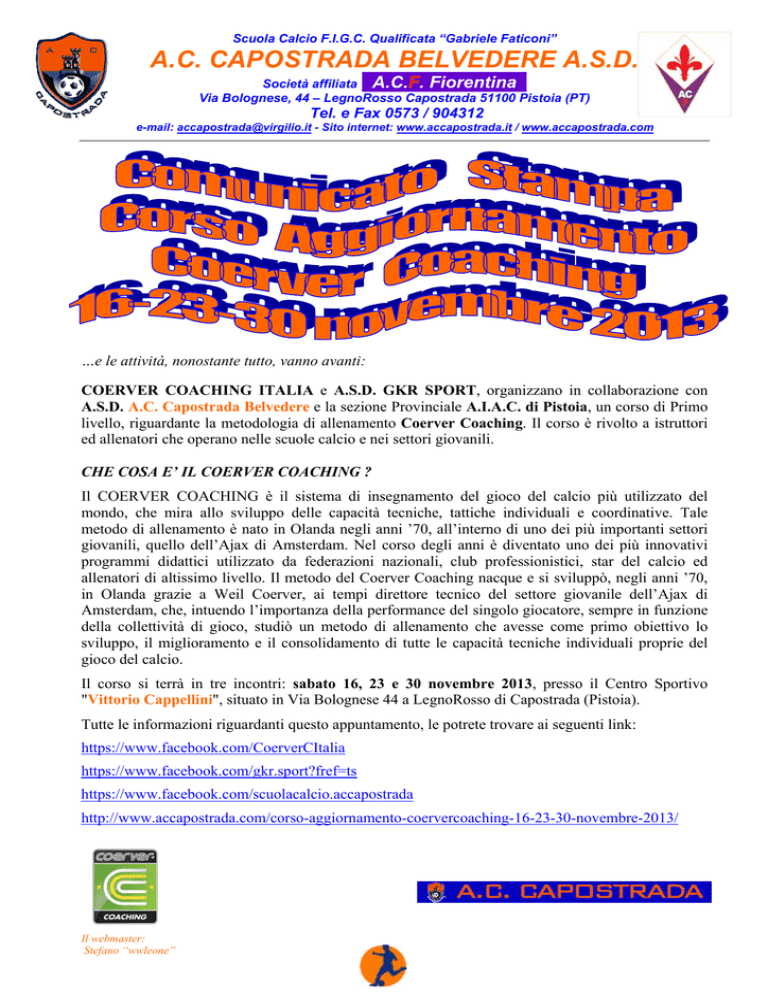 A C
CAPOSTRADA

Scuola Calcio F.I.G.C. Qualificata "Gabriele Faticoni"

A.C. CAPOSTRADA BELVEDERE A.S.D.

Società affiliata A.C.F. Fiorentina

Via Bolognese, 44 – LegnoRosso Capostrada 51100 Pistoia (PT)

Tel. e Fax 0573 / 904312

e-mail: accapostrada@virgilio.it - Sito internet: www.accapostrada.it / www.accapostrada.com

AC

Comunicato Stampa
Corso Aggiornamento
Coerver Coaching
16-23-30 novembre 2013

…e le attività, nonostante tutto, vanno avanti:

COERVER COACHING ITALIA e A.S.D. GKR SPORT, organizzano in collaborazione con A.S.D. A.C. Capostrada Belvedere e la sezione Provinciale A.I.A.C. di Pistoia, un corso di Primo livello, riguardante la metodologia di allenamento Coerver Coaching. Il corso è rivolto a istruttori ed allenatori che operano nelle scuole calcio e nei settori giovanili.

CHE COSA E' IL COERVER COACHING ?

Il COERVER COACHING è il sistema di insegnamento del gioco del calcio più utilizzato del mondo, che mira allo sviluppo delle capacità tecniche, tattiche individuali e coordinative. Tale metodo di allenamento è nato in Olanda negli anni '70, all'interno di uno dei più importanti settori giovanili, quello dell'Ajax di Amsterdam. Nel corso degli anni è diventato uno dei più innovativi programmi didattici utilizzato da federazioni nazionali, club professionistici, star del calcio ed allenatori di altissimo livello. Il metodo del Coerver Coaching nacque e si sviluppò, negli anni '70, in Olanda grazie a Weil Coerver, ai tempi direttore tecnico del settore giovanile dell'Ajax di Amsterdam, che, intuendo l'importanza della performance del singolo giocatore, sempre in funzione della collettività di gioco, studiò un metodo di allenamento che avesse come primo obiettivo lo sviluppo, il miglioramento e il consolidamento di tutte le capacità tecniche individuali proprie del gioco del calcio.

Il corso si terrà in tre incontri: sabato 16, 23 e 30 novembre 2013, presso il Centro Sportivo "Vittorio Cappellini", situato in Via Bolognese 44 a LegnoRosso di Capostrada (Pistoia).

Tutte le informazioni riguardanti questo appuntamento, le potrete trovare ai seguenti link:

https://www.facebook.com/CoerverCItalia

https://www.facebook.com/gkr.sport?fref=ts

https://www.facebook.com/scuolacalcio.accapostrada

http://www.accapostrada.com/corso-aggiornamento-coervercoaching-16-23-30-novembre-2013/

coerver
COACHING

A.C. CAPOSTRADA

Il webmaster:
Stefano "wwleone"